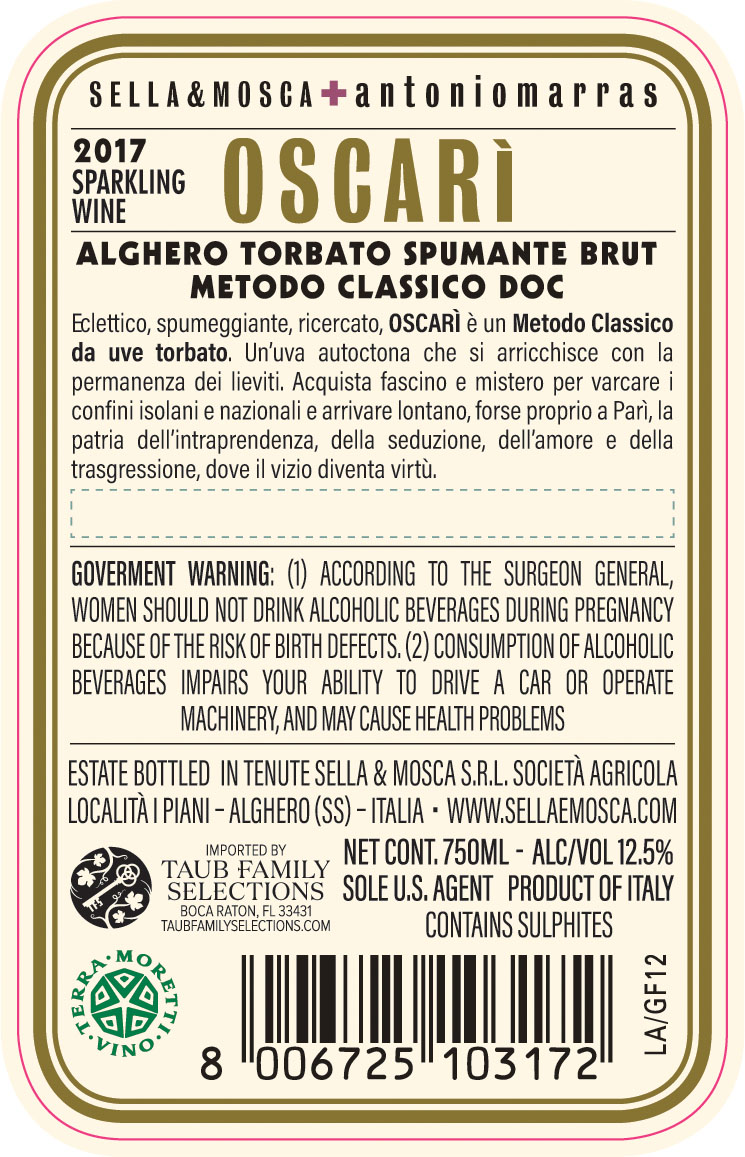 SELLA&MOSCA+antoniomarras

2017
SPARKLING
WINE

OSCARÌ

ALGHERO TORBATO SPUMANTE BRUT
METODO CLASSICO DOC

Eclettico, spumeggiante, ricercato, OSCARÌ è un Metodo Classico da uve torbato. Un'uva autoctona che si arricchisce con la permanenza dei lieviti. Acquista fascino e mistero per varcare i confini isolani e nazionali e arrivare lontano, forse proprio a Parì, la patria dell'intraprendenza, della seduzione, dell'amore e della trasgressione, dove il vizio diventa virtù.

GOVERMENT WARNING: (1) ACCORDING TO THE SURGEON GENERAL, WOMEN SHOULD NOT DRINK ALCOHOLIC BEVERAGES DURING PREGNANCY BECAUSE OF THE RISK OF BIRTH DEFECTS. (2) CONSUMPTION OF ALCOHOLIC BEVERAGES IMPAIRS YOUR ABILITY TO DRIVE A CAR OR OPERATE MACHINERY, AND MAY CAUSE HEALTH PROBLEMS

ESTATE BOTTLED IN TENUTE SELLA & MOSCA S.R.L. SOCIETÀ AGRICOLA LOCALITÀ I PIANI - ALGHERO (SS) - ITALIA • WWW.SELLAEMOSCA.COM

IMPORTED BY
TAUB FAMILY SELECTIONS
BOCA RATON, FL 33431
TAUBFAMILYSELECTIONS.COM

NET CONT. 750ML - ALC/VOL 12.5%
SOLE U.S. AGENT PRODUCT OF ITALY
CONTAINS SULPHITES

TERRA·MORETTI·VINO·

8 006725 103172

LA/GF12